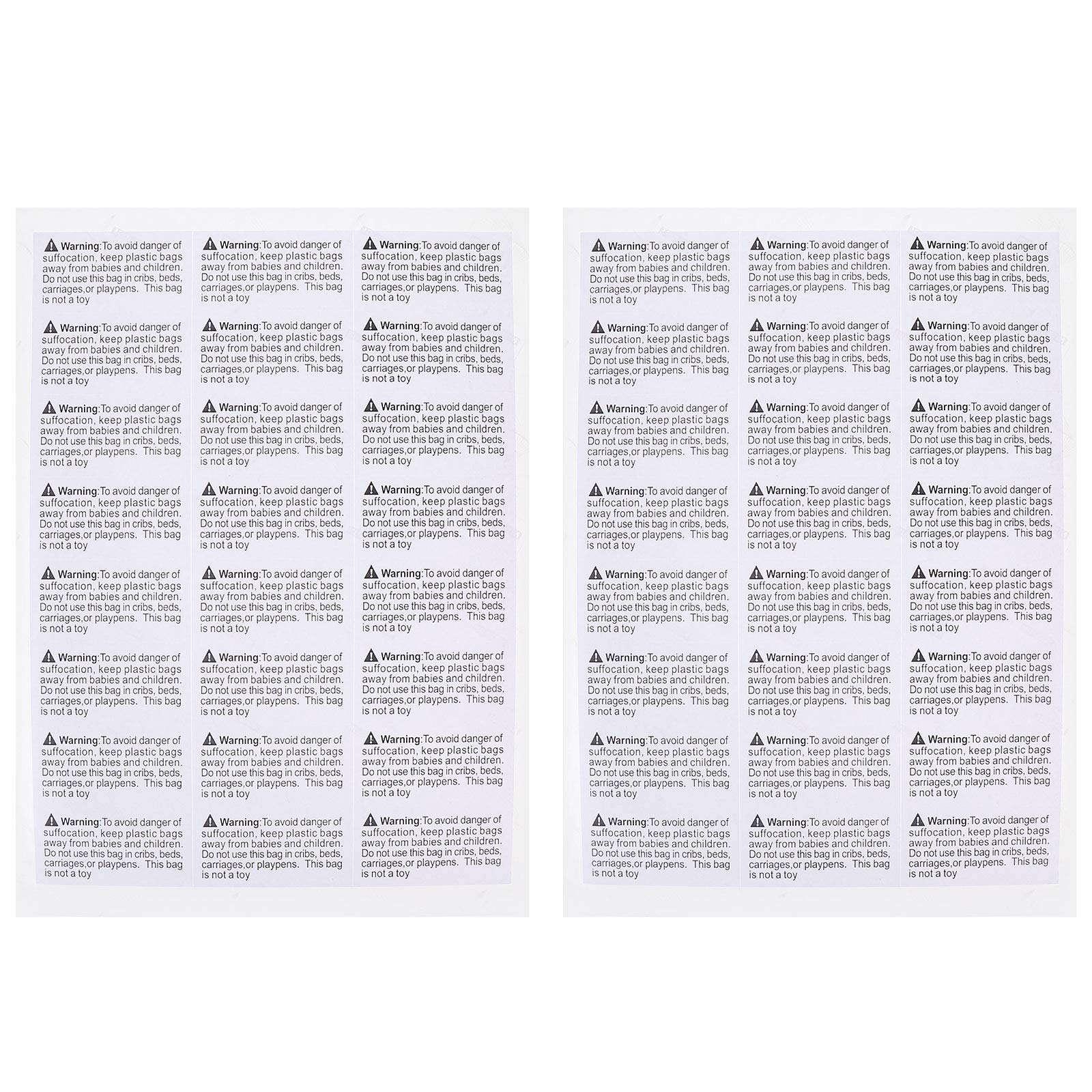 Warning:To avoid danger of suffocation, keep plastic bags away from babies and children. Do not use this bag in cribs, beds, carriages,or playpens. This bag is not a toy

Warning:To avoid danger of suffocation, keep plastic bags away from babies and children. Do not use this bag in cribs, beds, carriages,or playpens. This bag is not a toy

Warning:To avoid danger of suffocation, keep plastic bags away from babies and children. Do not use this bag in cribs, beds, carriages,or playpens. This bag is not a toy

Warning:To avoid danger of suffocation, keep plastic bags away from babies and children. Do not use this bag in cribs, beds, carriages,or playpens. This bag is not a toy

Warning:To avoid danger of suffocation, keep plastic bags away from babies and children. Do not use this bag in cribs, beds, carriages,or playpens. This bag is not a toy

Warning:To avoid danger of suffocation, keep plastic bags away from babies and children. Do not use this bag in cribs, beds, carriages,or playpens. This bag is not a toy

Warning:To avoid danger of suffocation, keep plastic bags away from babies and children. Do not use this bag in cribs, beds, carriages,or playpens. This bag is not a toy

Warning:To avoid danger of suffocation, keep plastic bags away from babies and children. Do not use this bag in cribs, beds, carriages,or playpens. This bag is not a toy

Warning:To avoid danger of suffocation, keep plastic bags away from babies and children. Do not use this bag in cribs, beds, carriages,or playpens. This bag is not a toy

Warning:To avoid danger of suffocation, keep plastic bags away from babies and children. Do not use this bag in cribs, beds, carriages,or playpens. This bag is not a toy

Warning:To avoid danger of suffocation, keep plastic bags away from babies and children. Do not use this bag in cribs, beds, carriages,or playpens. This bag is not a toy

Warning:To avoid danger of suffocation, keep plastic bags away from babies and children. Do not use this bag in cribs, beds, carriages,or playpens. This bag is not a toy

Warning:To avoid danger of suffocation, keep plastic bags away from babies and children. Do not use this bag in cribs, beds, carriages,or playpens. This bag is not a toy

Warning:To avoid danger of suffocation, keep plastic bags away from babies and children. Do not use this bag in cribs, beds, carriages,or playpens. This bag is not a toy

Warning:To avoid danger of suffocation, keep plastic bags away from babies and children. Do not use this bag in cribs, beds, carriages,or playpens. This bag is not a toy

Warning:To avoid danger of suffocation, keep plastic bags away from babies and children. Do not use this bag in cribs, beds, carriages,or playpens. This bag is not a toy

Warning:To avoid danger of suffocation, keep plastic bags away from babies and children. Do not use this bag in cribs, beds, carriages,or playpens. This bag is not a toy

Warning:To avoid danger of suffocation, keep plastic bags away from babies and children. Do not use this bag in cribs, beds, carriages,or playpens. This bag is not a toy

Warning:To avoid danger of suffocation, keep plastic bags away from babies and children. Do not use this bag in cribs, beds, carriages,or playpens. This bag is not a toy

Warning:To avoid danger of suffocation, keep plastic bags away from babies and children. Do not use this bag in cribs, beds, carriages,or playpens. This bag is not a toy

Warning:To avoid danger of suffocation, keep plastic bags away from babies and children. Do not use this bag in cribs, beds, carriages,or playpens. This bag is not a toy

Warning:To avoid danger of suffocation, keep plastic bags away from babies and children. Do not use this bag in cribs, beds, carriages,or playpens. This bag is not a toy

Warning:To avoid danger of suffocation, keep plastic bags away from babies and children. Do not use this bag in cribs, beds, carriages,or playpens. This bag is not a toy

Warning:To avoid danger of suffocation, keep plastic bags away from babies and children. Do not use this bag in cribs, beds, carriages,or playpens. This bag is not a toy

Warning:To avoid danger of suffocation, keep plastic bags away from babies and children. Do not use this bag in cribs, beds, carriages,or playpens. This bag is not a toy

Warning:To avoid danger of suffocation, keep plastic bags away from babies and children. Do not use this bag in cribs, beds, carriages,or playpens. This bag is not a toy

Warning:To avoid danger of suffocation, keep plastic bags away from babies and children. Do not use this bag in cribs, beds, carriages,or playpens. This bag is not a toy

Warning:To avoid danger of suffocation, keep plastic bags away from babies and children. Do not use this bag in cribs, beds, carriages,or playpens. This bag is not a toy

Warning:To avoid danger of suffocation, keep plastic bags away from babies and children. Do not use this bag in cribs, beds, carriages,or playpens. This bag is not a toy

Warning:To avoid danger of suffocation, keep plastic bags away from babies and children. Do not use this bag in cribs, beds, carriages,or playpens. This bag is not a toy

Warning:To avoid danger of suffocation, keep plastic bags away from babies and children. Do not use this bag in cribs, beds, carriages,or playpens. This bag is not a toy

Warning:To avoid danger of suffocation, keep plastic bags away from babies and children. Do not use this bag in cribs, beds, carriages,or playpens. This bag is not a toy

Warning:To avoid danger of suffocation, keep plastic bags away from babies and children. Do not use this bag in cribs, beds, carriages,or playpens. This bag is not a toy

Warning:To avoid danger of suffocation, keep plastic bags away from babies and children. Do not use this bag in cribs, beds, carriages,or playpens. This bag is not a toy

Warning:To avoid danger of suffocation, keep plastic bags away from babies and children. Do not use this bag in cribs, beds, carriages,or playpens. This bag is not a toy

Warning:To avoid danger of suffocation, keep plastic bags away from babies and children. Do not use this bag in cribs, beds, carriages,or playpens. This bag is not a toy

Warning:To avoid danger of suffocation, keep plastic bags away from babies and children. Do not use this bag in cribs, beds, carriages,or playpens. This bag is not a toy

Warning:To avoid danger of suffocation, keep plastic bags away from babies and children. Do not use this bag in cribs, beds, carriages,or playpens. This bag is not a toy

Warning:To avoid danger of suffocation, keep plastic bags away from babies and children. Do not use this bag in cribs, beds, carriages,or playpens. This bag is not a toy

Warning:To avoid danger of suffocation, keep plastic bags away from babies and children. Do not use this bag in cribs, beds, carriages,or playpens. This bag is not a toy

Warning:To avoid danger of suffocation, keep plastic bags away from babies and children. Do not use this bag in cribs, beds, carriages,or playpens. This bag is not a toy

Warning:To avoid danger of suffocation, keep plastic bags away from babies and children. Do not use this bag in cribs, beds, carriages,or playpens. This bag is not a toy

Warning:To avoid danger of suffocation, keep plastic bags away from babies and children. Do not use this bag in cribs, beds, carriages,or playpens. This bag is not a toy

Warning:To avoid danger of suffocation, keep plastic bags away from babies and children. Do not use this bag in cribs, beds, carriages,or playpens. This bag is not a toy

Warning:To avoid danger of suffocation, keep plastic bags away from babies and children. Do not use this bag in cribs, beds, carriages,or playpens. This bag is not a toy

Warning:To avoid danger of suffocation, keep plastic bags away from babies and children. Do not use this bag in cribs, beds, carriages,or playpens. This bag is not a toy

Warning:To avoid danger of suffocation, keep plastic bags away from babies and children. Do not use this bag in cribs, beds, carriages,or playpens. This bag is not a toy

Warning:To avoid danger of suffocation, keep plastic bags away from babies and children. Do not use this bag in cribs, beds, carriages,or playpens. This bag is not a toy